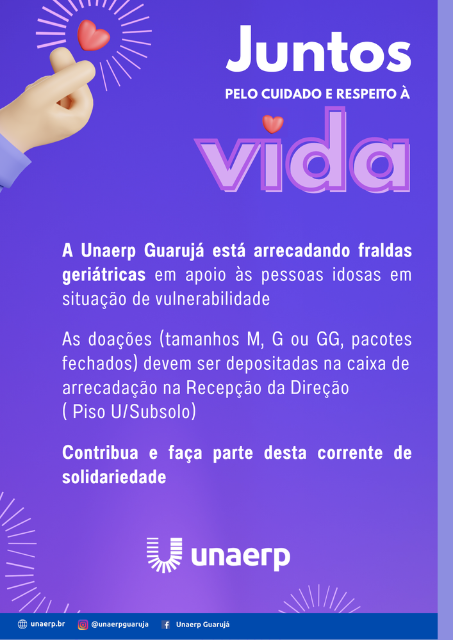 Juntos

PELO CUIDADO E RESPEITO À

vida

A Unaerp Guarujá está arrecadando fraldas geriátricas em apoio às pessoas idosas em situação de vulnerabilidade

As doações (tamanhos M, G ou GG, pacotes fechados) devem ser depositadas na caixa de arrecadação na Recepção da Direção
( Piso U/Subsolo)

Contribua e faça parte desta corrente de solidariedade

unaerp

unaerp.br @unaerpguaruja Unaerp Guarujá